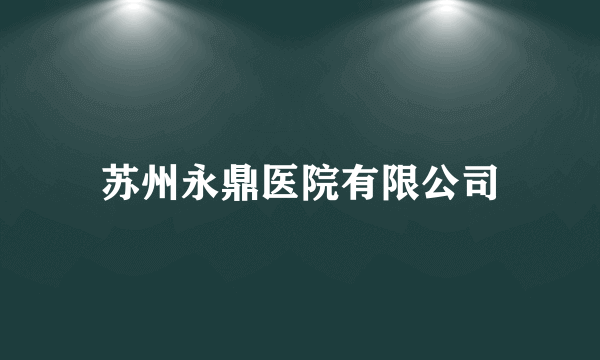 苏州永鼎医院有限公司